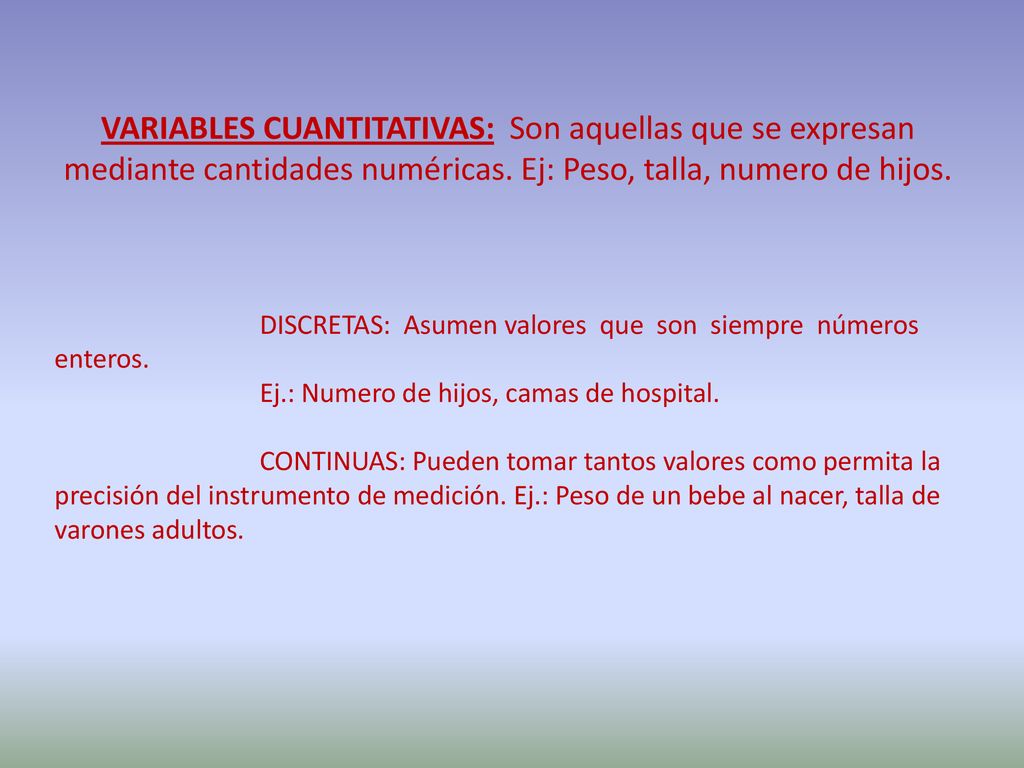 VARIABLES CUANTITATIVAS: Son aquellas que se expresan mediante cantidades numéricas. Ej: Peso, talla, numero de hijos.

DISCRETAS: Asumen valores que son siempre números enteros.
Ej.: Numero de hijos, camas de hospital.

CONTINUAS: Pueden tomar tantos valores como permita la precisión del instrumento de medición. Ej.: Peso de un bebe al nacer, talla de varones adultos.